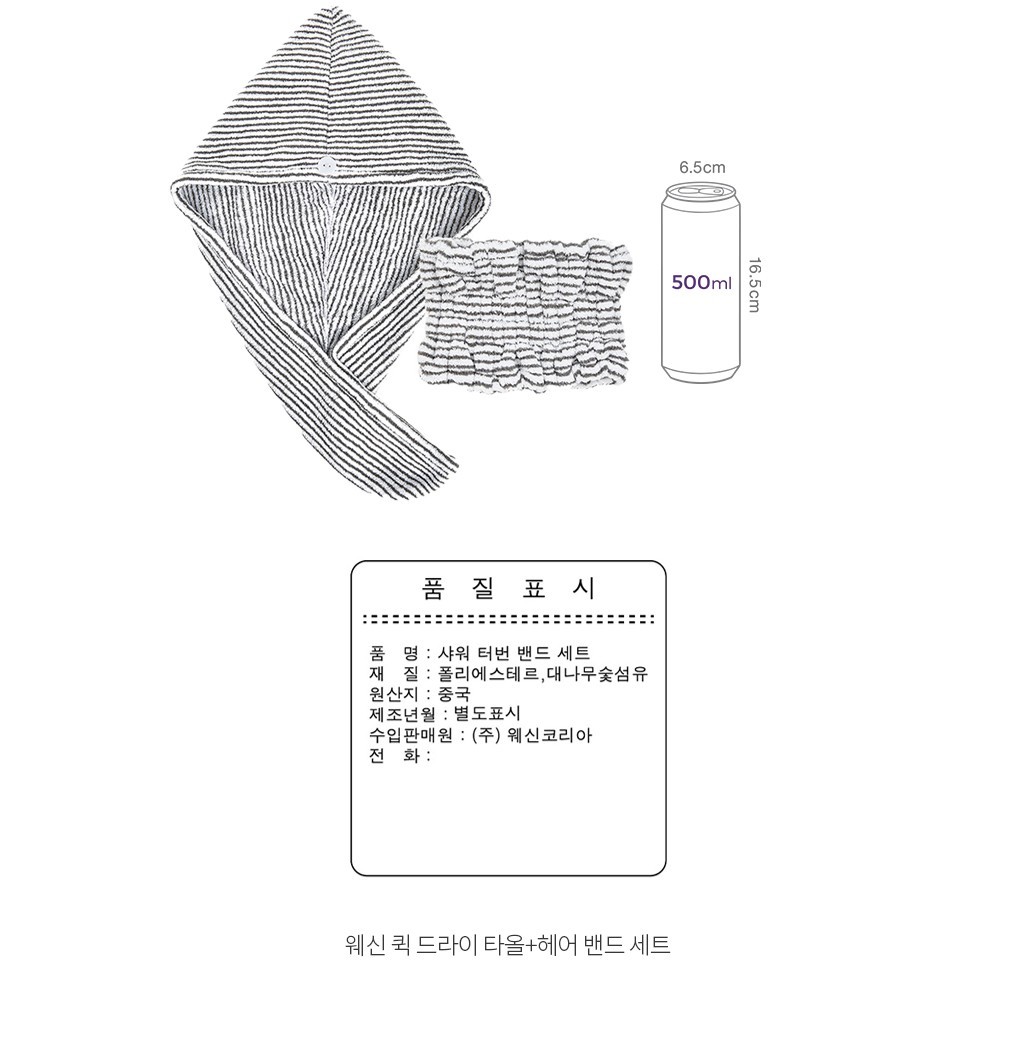 6.5cm

500ml

16.5cm

품 질 표 시

품 명 : 샤워 터번 밴드 세트
재 질 : 폴리에스테르,대나무숯섬유
원산지 : 중국
제조년월 : 별도표시
수입판매원 : (주) 웨신코리아
전 화 :

웨신 퀵 드라이 타올+헤어 밴드 세트